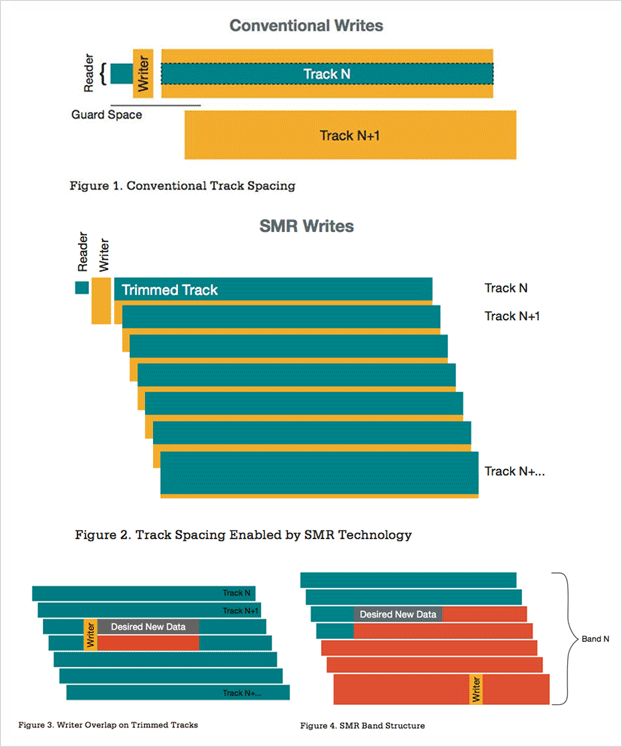 Conventional Writes

Reader
Writer
Track N
Guard Space
Track N+1

Figure 1. Conventional Track Spacing

SMR Writes

Reader
Writer
Trimmed Track
Track N
Track N+1
Track N+...

Figure 2. Track Spacing Enabled by SMR Technology

Track N
Track N+1
Writer
Desired New Data
Track N+...

Figure 3. Writer Overlap on Trimmed Tracks

Desired New Data
Writer
Band N

Figure 4. SMR Band Structure